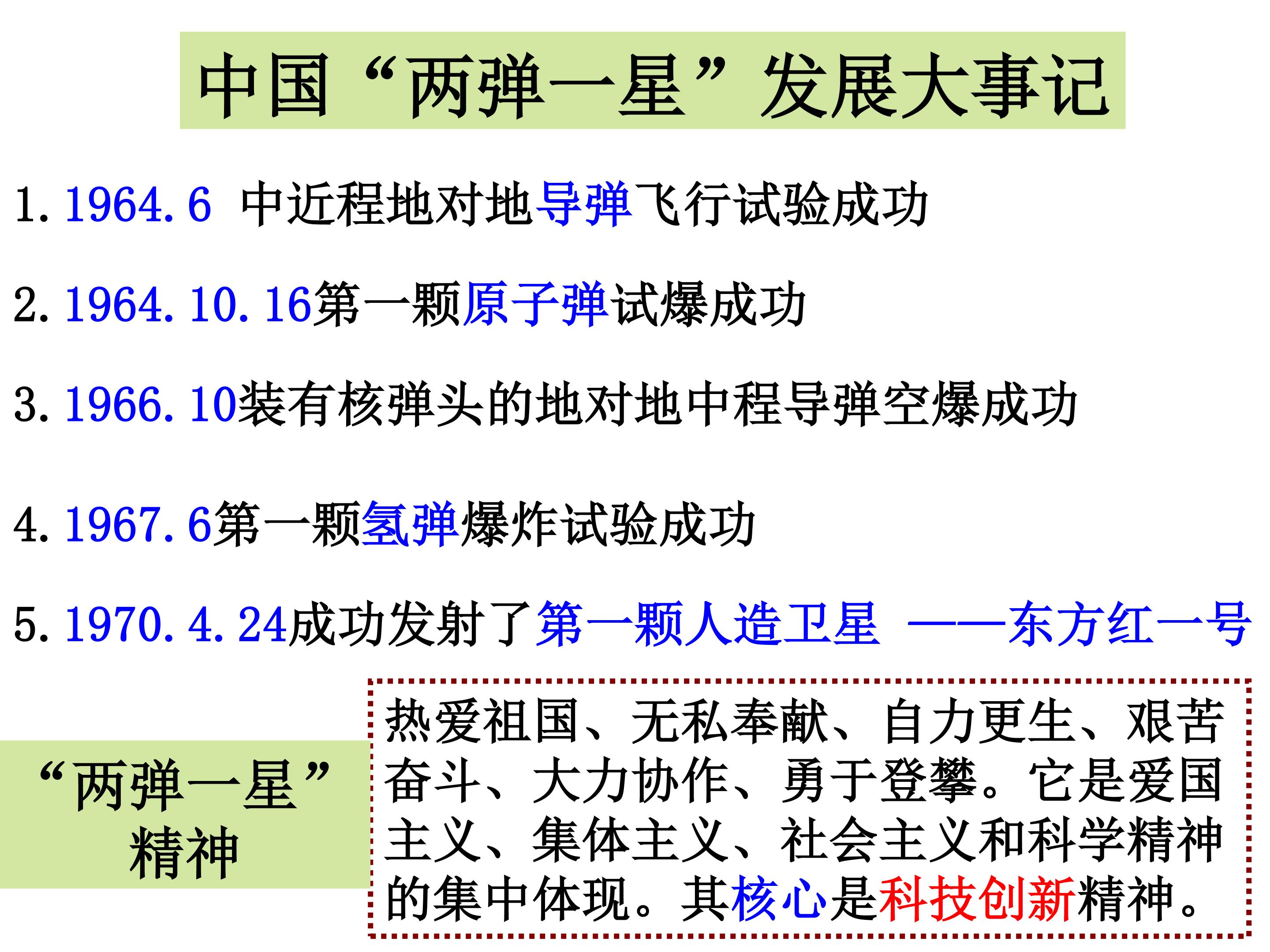 中国“两弹一星”发展大事记

1.1964.6 中近程地对地导弹飞行试验成功

2.1964.10.16第一颗原子弹试爆成功

3.1966.10装有核弹头的地对地中程导弹空爆成功

4.1967.6第一颗氢弹爆炸试验成功

5.1970.4.24成功发射了第一颗人造卫星 ——东方红一号

“两弹一星”
精神

热爱祖国、无私奉献、自力更生、艰苦奋斗、大力协作、勇于登攀。它是爱国主义、集体主义、社会主义和科学精神的集中体现。其核心是科技创新精神。